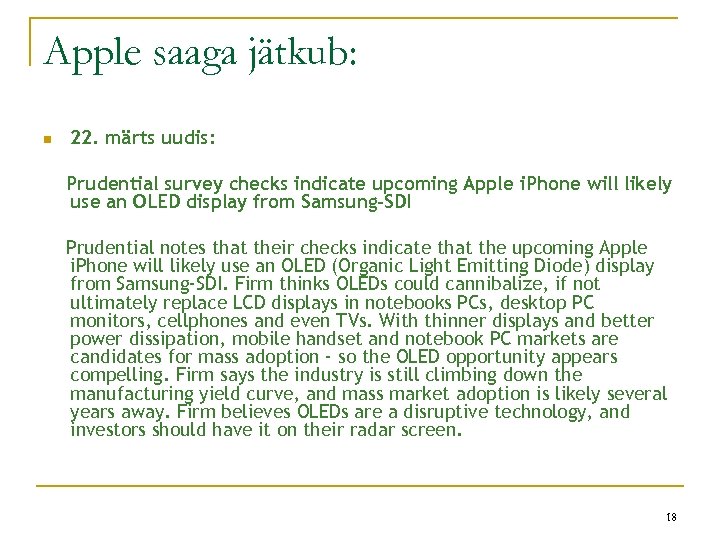 Apple saaga jätkub:

22. märts uudis:

Prudential survey checks indicate upcoming Apple iPhone will likely use an OLED display from Samsung-SDI

Prudential notes that their checks indicate that the upcoming Apple iPhone will likely use an OLED (Organic Light Emitting Diode) display from Samsung-SDI. Firm thinks OLEDs could cannibalize, if not ultimately replace LCD displays in notebooks PCs, desktop PC monitors, cellphones and even TVs. With thinner displays and better power dissipation, mobile handset and notebook PC markets are candidates for mass adoption - so the OLED opportunity appears compelling. Firm says the industry is still climbing down the manufacturing yield curve, and mass market adoption is likely several years away. Firm believes OLEDs are a disruptive technology, and investors should have it on their radar screen.

18